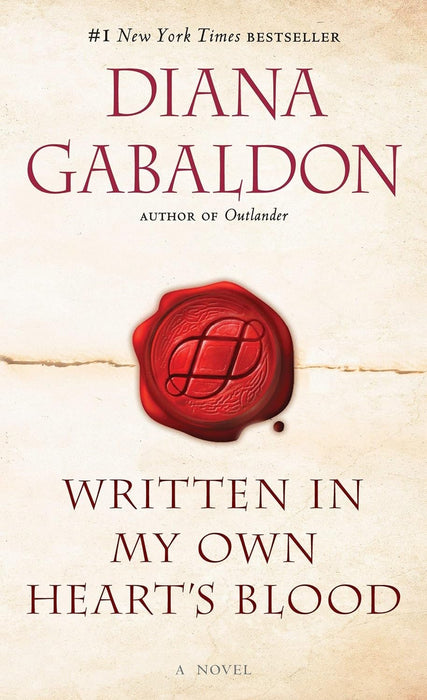 #1 New York Times BESTSELLER

DIANA GABALDON

AUTHOR OF Outlander

WRITTEN IN MY OWN HEART'S BLOOD

A NOVEL